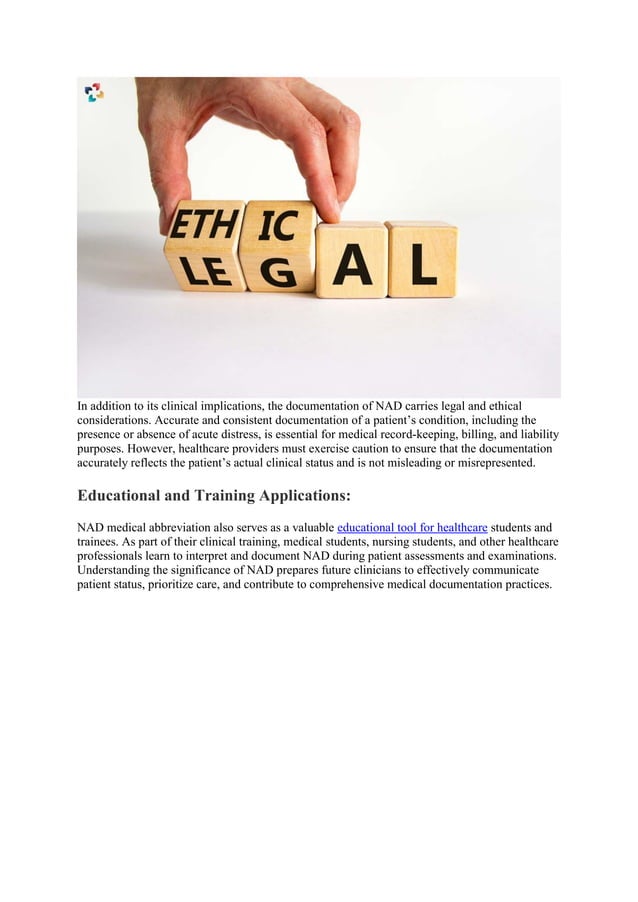 ETH IC
LE G A L

In addition to its clinical implications, the documentation of NAD carries legal and ethical considerations. Accurate and consistent documentation of a patient's condition, including the presence or absence of acute distress, is essential for medical record-keeping, billing, and liability purposes. However, healthcare providers must exercise caution to ensure that the documentation accurately reflects the patient's actual clinical status and is not misleading or misrepresented.

Educational and Training Applications:

NAD medical abbreviation also serves as a valuable educational tool for healthcare students and trainees. As part of their clinical training, medical students, nursing students, and other healthcare professionals learn to interpret and document NAD during patient assessments and examinations. Understanding the significance of NAD prepares future clinicians to effectively communicate patient status, prioritize care, and contribute to comprehensive medical documentation practices.